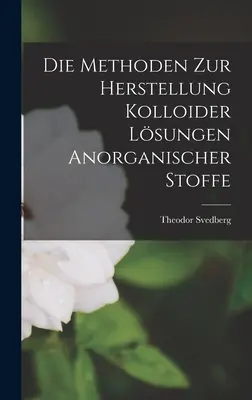 Die Methoden Zur Herstellung Kolloider Lösungen Anorganischer Stoffe

Theodor Svedberg